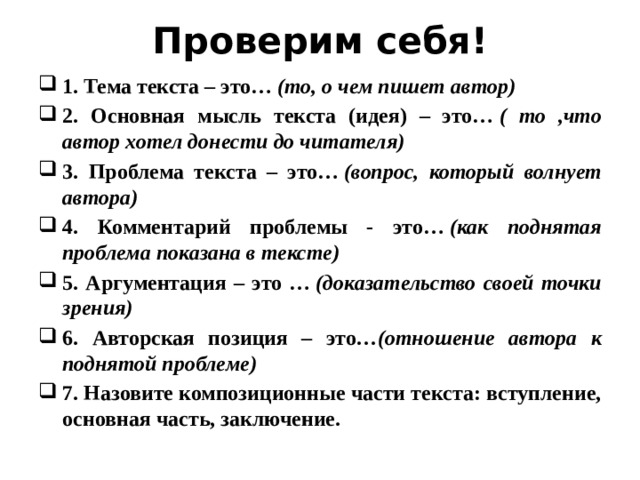 Проверим себя!

1. Тема текста – это… (то, о чем пишет автор)

2. Основная мысль текста (идея) – это… ( то ,что автор хотел донести до читателя)

3. Проблема текста – это… (вопрос, который волнует автора)

4. Комментарий проблемы - это… (как поднятая проблема показана в тексте)

5. Аргументация – это … (доказательство своей точки зрения)

6. Авторская позиция – это…(отношение автора к поднятой проблеме)

7. Назовите композиционные части текста: вступление, основная часть, заключение.